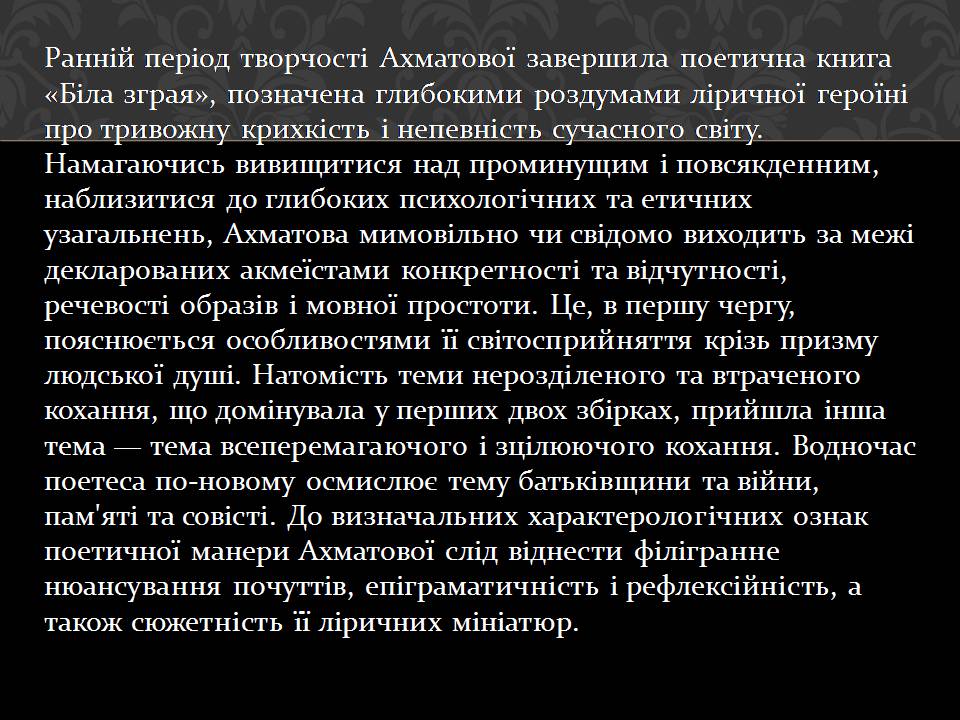 Ранній період творчості Ахматової завершила поетична книга «Біла зграя», позначена глибокими роздумами ліричної героїні про тривожну крихкість і непевність сучасного світу. Намагаючись вивищитися над проминущим і повсякденним, наблизитися до глибоких психологічних та етичних узагальнень, Ахматова мимовільно чи свідомо виходить за межі декларованих акмеїстами конкретності та відчутності, речевості образів і мовної простоти. Це, в першу чергу, пояснюється особливостями її світосприйняття крізь призму людської душі. Натомість теми нерозділеного та втраченого кохання, що домінувала у перших двох збірках, прийшла інша тема — тема всеперемагаючого і зцілюючого кохання. Водночас поетеса по-новому осмислює тему батьківщини та війни, пам'яті та совісті. До визначальних характерологічних ознак поетичної манери Ахматової слід віднести філігранне нюансування почуттів, епіграматичність і рефлексійність, а також сюжетність її ліричних мініатюр.